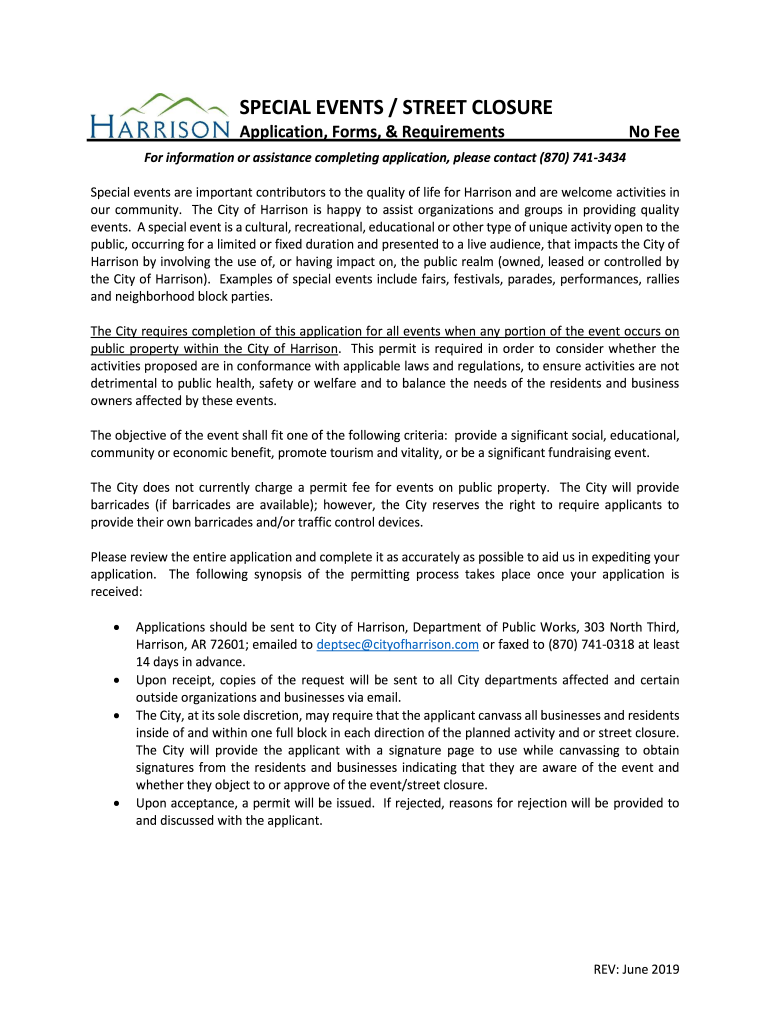 HARRISON

SPECIAL EVENTS / STREET CLOSURE
Application, Forms, & Requirements No Fee

For information or assistance completing application, please contact (870) 741-3434

Special events are important contributors to the quality of life for Harrison and are welcome activities in our community. The City of Harrison is happy to assist organizations and groups in providing quality events. A special event is a cultural, recreational, educational or other type of unique activity open to the public, occurring for a limited or fixed duration and presented to a live audience, that impacts the City of Harrison by involving the use of, or having impact on, the public realm (owned, leased or controlled by the City of Harrison). Examples of special events include fairs, festivals, parades, performances, rallies and neighborhood block parties.

The City requires completion of this application for all events when any portion of the event occurs on public property within the City of Harrison. This permit is required in order to consider whether the activities proposed are in conformance with applicable laws and regulations, to ensure activities are not detrimental to public health, safety or welfare and to balance the needs of the residents and business owners affected by these events.

The objective of the event shall fit one of the following criteria: provide a significant social, educational, community or economic benefit, promote tourism and vitality, or be a significant fundraising event.

The City does not currently charge a permit fee for events on public property. The City will provide barricades (if barricades are available); however, the City reserves the right to require applicants to provide their own barricades and/or traffic control devices.

Please review the entire application and complete it as accurately as possible to aid us in expediting your application. The following synopsis of the permitting process takes place once your application is received:

• Applications should be sent to City of Harrison, Department of Public Works, 303 North Third, Harrison, AR 72601; emailed to deptsec@cityofharrison.com or faxed to (870) 741-0318 at least 14 days in advance.
• Upon receipt, copies of the request will be sent to all City departments affected and certain outside organizations and businesses via email.
• The City, at its sole discretion, may require that the applicant canvass all businesses and residents inside of and within one full block in each direction of the planned activity and or street closure. The City will provide the applicant with a signature page to use while canvassing to obtain signatures from the residents and businesses indicating that they are aware of the event and whether they object to or approve of the event/street closure.
• Upon acceptance, a permit will be issued. If rejected, reasons for rejection will be provided to and discussed with the applicant.

REV: June 2019